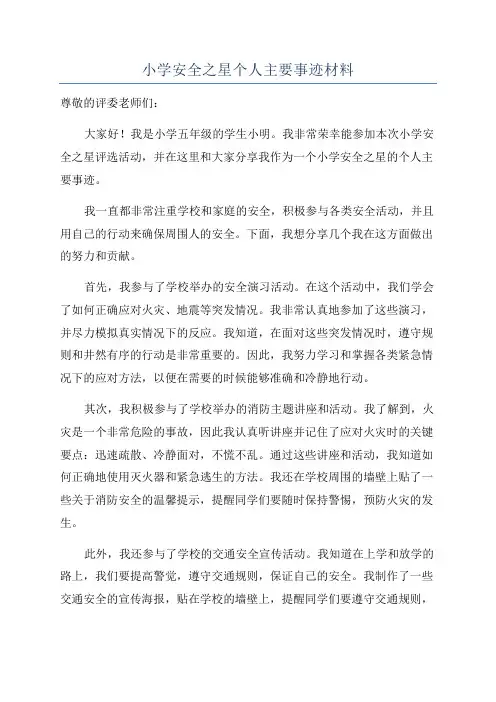 小学安全之星个人主要事迹材料

尊敬的评委老师们：

大家好！我是小学五年级的学生小明。我非常荣幸能参加本次小学安全之星评选活动，并在这里和大家分享我作为一个小学安全之星的个人主要事迹。

我一直都非常注重学校和家庭的安全，积极参与各类安全活动，并且用自己的行动来确保周围人的安全。下面，我想分享几个我在这方面做出的努力和贡献。

首先，我参与了学校举办的安全演习活动。在这个活动中，我们学会了如何正确应对火灾、地震等突发情况。我非常认真地参加了这些演习，并尽力模拟真实情况下的反应。我知道，在面对这些突发情况时，遵守规则和井然有序的行动是非常重要的。因此，我努力学习和掌握各类紧急情况下的应对方法，以便在需要的时候能够准确和冷静地行动。

其次，我积极参与了学校举办的消防主题讲座和活动。我了解到，火灾是一个非常危险的事故，因此我认真听讲座并记住了应对火灾时的关键要点：迅速疏散、冷静面对，不慌不乱。通过这些讲座和活动，我知道如何正确地使用灭火器和紧急逃生的方法。我还在学校周围的墙壁上贴了一些关于消防安全的温馨提示，提醒同学们要随时保持警惕，预防火灾的发生。

此外，我还参与了学校的交通安全宣传活动。我知道在上学和放学的路上，我们要提高警觉，遵守交通规则，保证自己的安全。我制作了一些交通安全的宣传海报，贴在学校的墙壁上，提醒同学们要遵守交通规则，